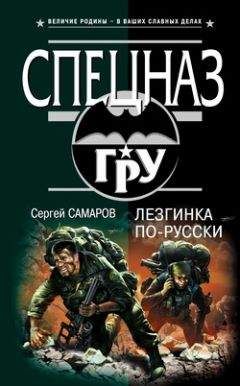 ВЕЛИЧИЕ РОДИНЫ – В ВАШИХ СЛАВНЫХ ДЕЛАХ

СПЕЦНАЗ

ГРУ

Сергей САМАРОВ

ЛЕЗГИНКА ПО-РУССКИ